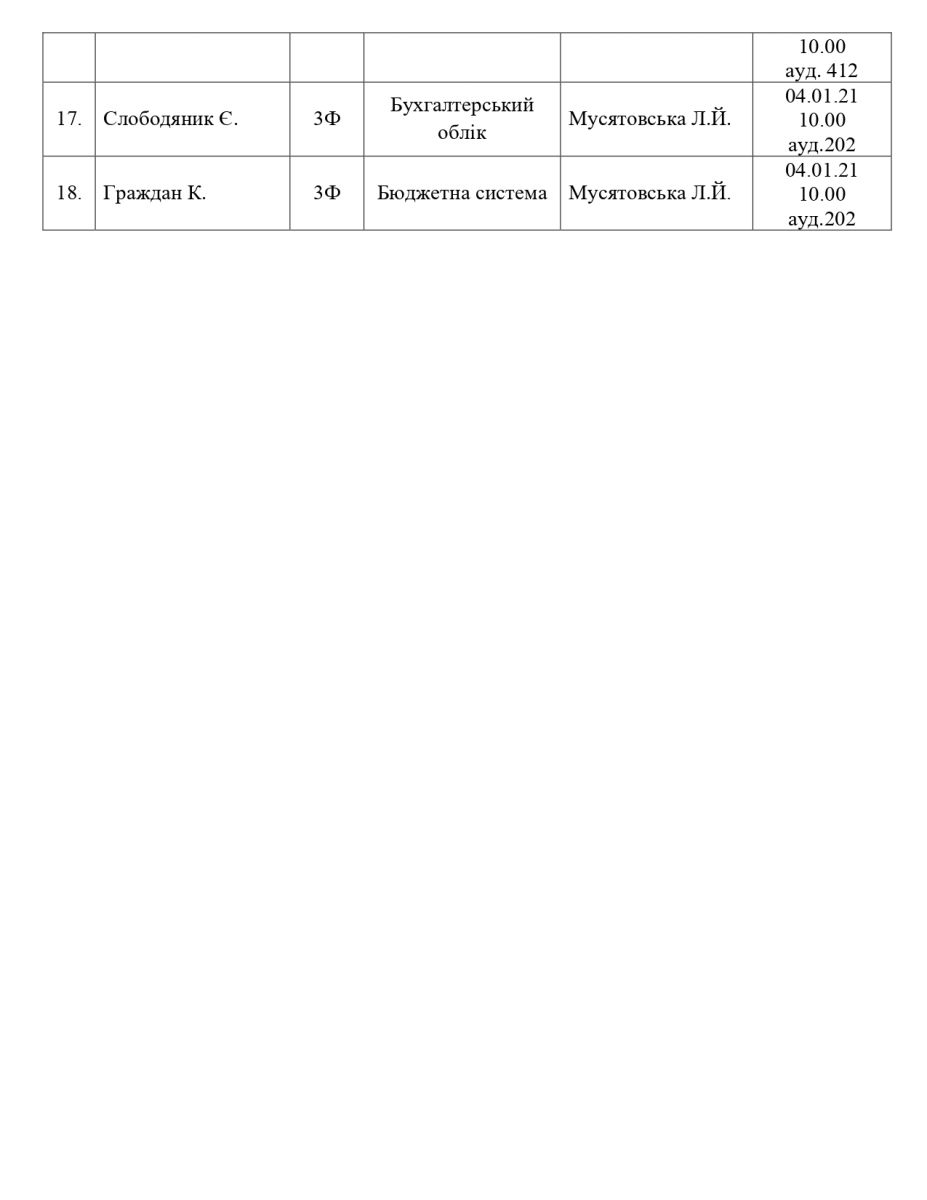 |  |  |  |  |  |  |
|---|---|---|---|---|---|
|  |  |  |  |  | 10.00 ауд. 412 |
| 17. | Слободяник Є. | 3Ф | Бухгалтерський облік | Мусятовська Л.Й. | 04.01.21 10.00 ауд.202 |
| 18. | Граждан К. | 3Ф | Бюджетна система | Мусятовська Л.Й. | 04.01.21 10.00 ауд.202 |